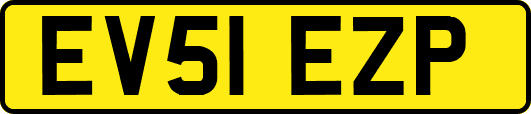 EV51 EZP